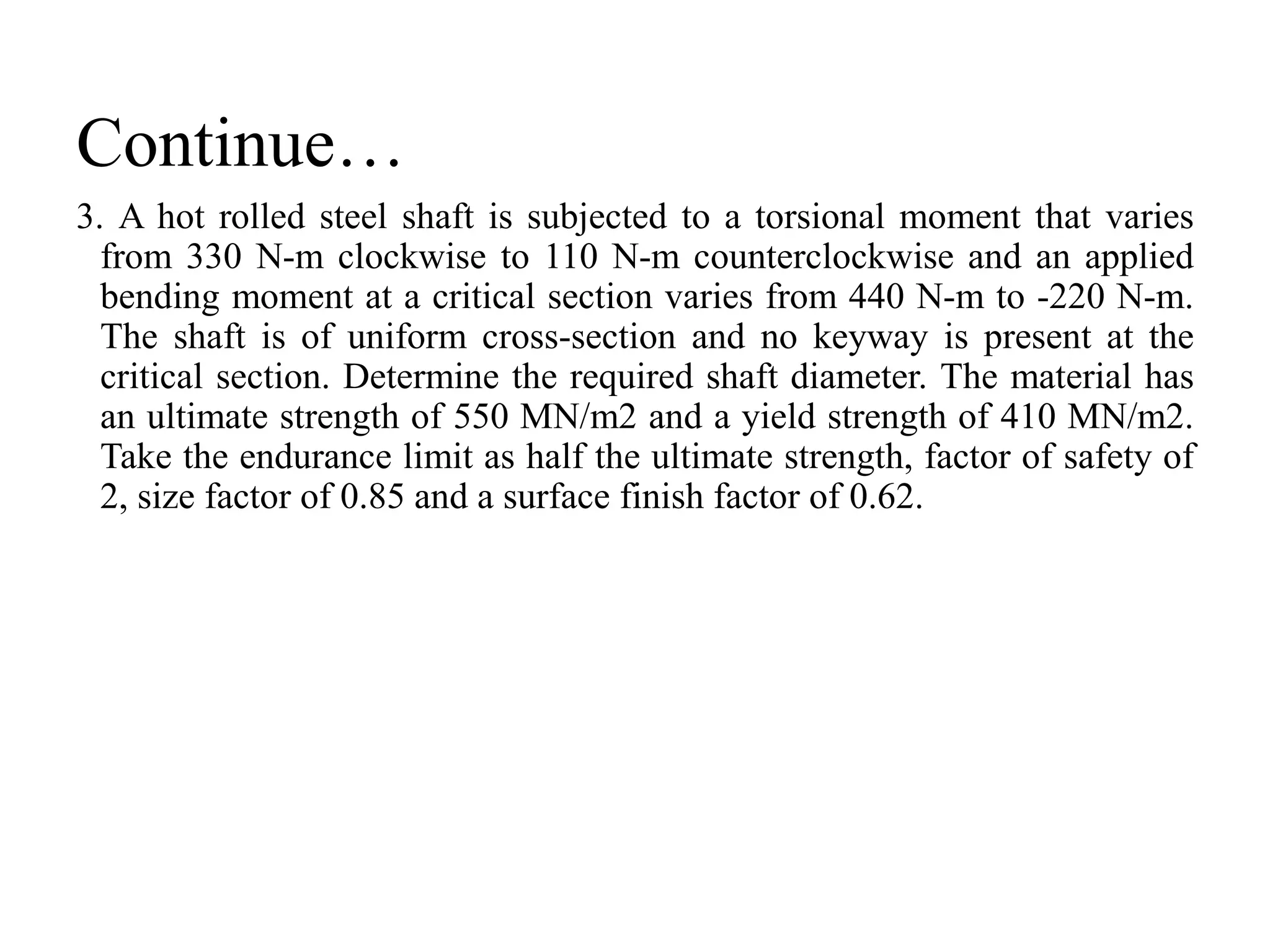 Continue…

3. A hot rolled steel shaft is subjected to a torsional moment that varies from 330 N-m clockwise to 110 N-m counterclockwise and an applied bending moment at a critical section varies from 440 N-m to -220 N-m. The shaft is of uniform cross-section and no keyway is present at the critical section. Determine the required shaft diameter. The material has an ultimate strength of 550 MN/m2 and a yield strength of 410 MN/m2. Take the endurance limit as half the ultimate strength, factor of safety of 2, size factor of 0.85 and a surface finish factor of 0.62.